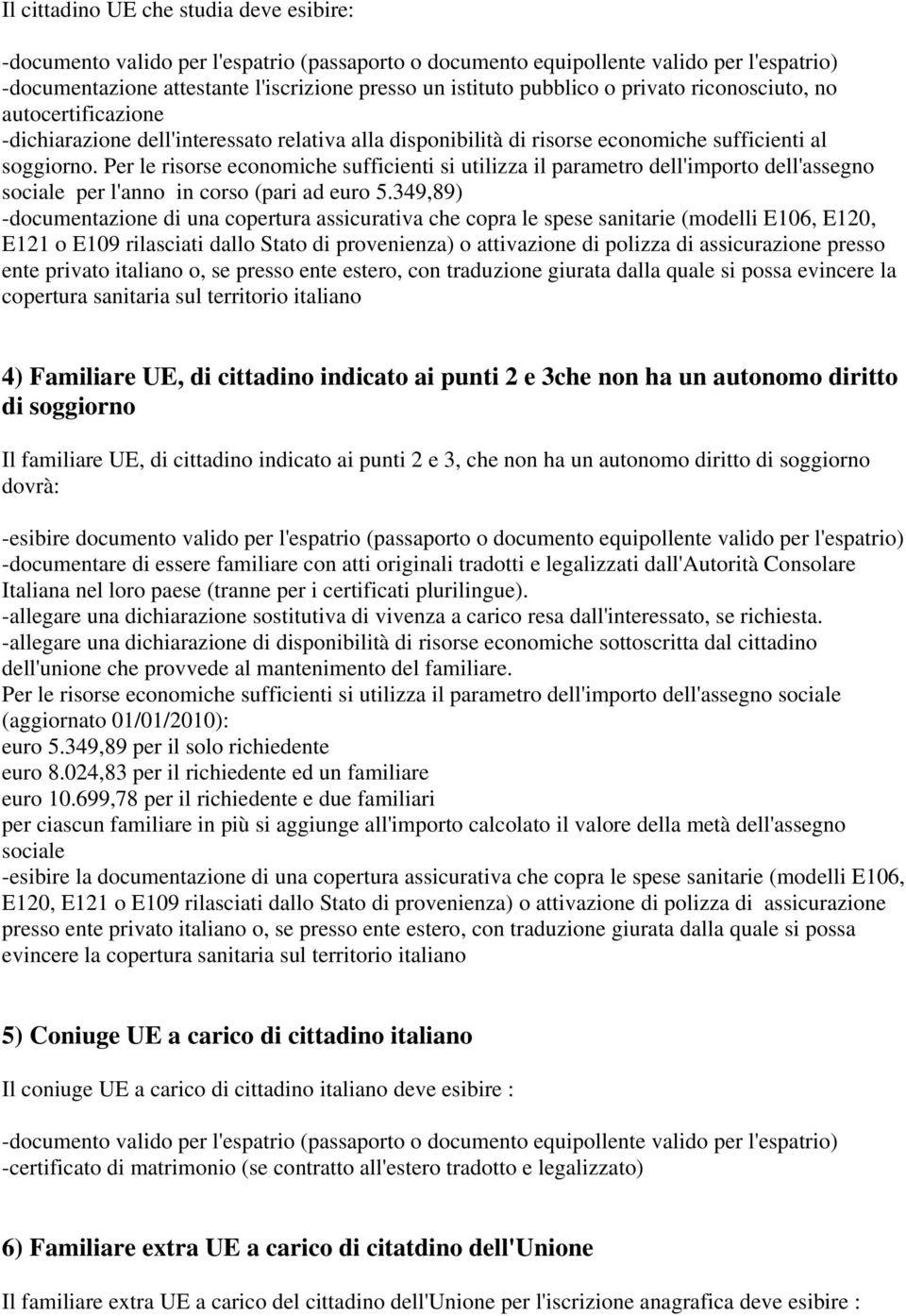 Il cittadino UE che studia deve esibire:

-documento valido per l'espatrio (passaporto o documento equipollente valido per l'espatrio)
-documentazione attestante l'iscrizione presso un istituto pubblico o privato riconosciuto, no autocertificazione
-dichiarazione dell'interessato relativa alla disponibilità di risorse economiche sufficienti al soggiorno. Per le risorse economiche sufficienti si utilizza il parametro dell'importo dell'assegno sociale per l'anno in corso (pari ad euro 5.349,89)
-documentazione di una copertura assicurativa che copra le spese sanitarie (modelli E106, E120, E121 o E109 rilasciati dallo Stato di provenienza) o attivazione di polizza di assicurazione presso ente privato italiano o, se presso ente estero, con traduzione giurata dalla quale si possa evincere la copertura sanitaria sul territorio italiano

4) Familiare UE, di cittadino indicato ai punti 2 e 3che non ha un autonomo diritto di soggiorno

Il familiare UE, di cittadino indicato ai punti 2 e 3, che non ha un autonomo diritto di soggiorno dovrà:

-esibire documento valido per l'espatrio (passaporto o documento equipollente valido per l'espatrio)
-documentare di essere familiare con atti originali tradotti e legalizzati dall'Autorità Consolare Italiana nel loro paese (tranne per i certificati plurilingue).
-allegare una dichiarazione sostitutiva di vivenza a carico resa dall'interessato, se richiesta.
-allegare una dichiarazione di disponibilità di risorse economiche sottoscritta dal cittadino dell'unione che provvede al mantenimento del familiare.
Per le risorse economiche sufficienti si utilizza il parametro dell'importo dell'assegno sociale (aggiornato 01/01/2010):
euro 5.349,89 per il solo richiedente
euro 8.024,83 per il richiedente ed un familiare
euro 10.699,78 per il richiedente e due familiari
per ciascun familiare in più si aggiunge all'importo calcolato il valore della metà dell'assegno sociale
-esibire la documentazione di una copertura assicurativa che copra le spese sanitarie (modelli E106, E120, E121 o E109 rilasciati dallo Stato di provenienza) o attivazione di polizza di assicurazione presso ente privato italiano o, se presso ente estero, con traduzione giurata dalla quale si possa evincere la copertura sanitaria sul territorio italiano

5) Coniuge UE a carico di cittadino italiano

Il coniuge UE a carico di cittadino italiano deve esibire :

-documento valido per l'espatrio (passaporto o documento equipollente valido per l'espatrio)
-certificato di matrimonio (se contratto all'estero tradotto e legalizzato)

6) Familiare extra UE a carico di citatdino dell'Unione

Il familiare extra UE a carico del cittadino dell'Unione per l'iscrizione anagrafica deve esibire :